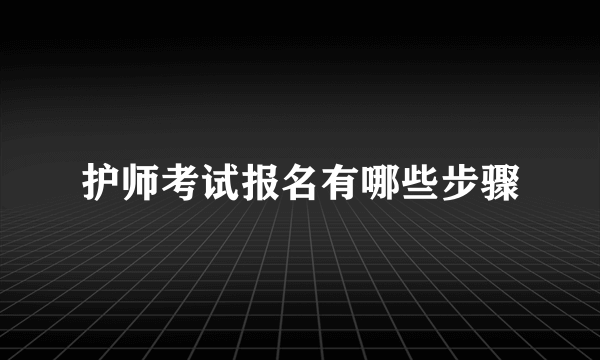 护师考试报名有哪些步骤